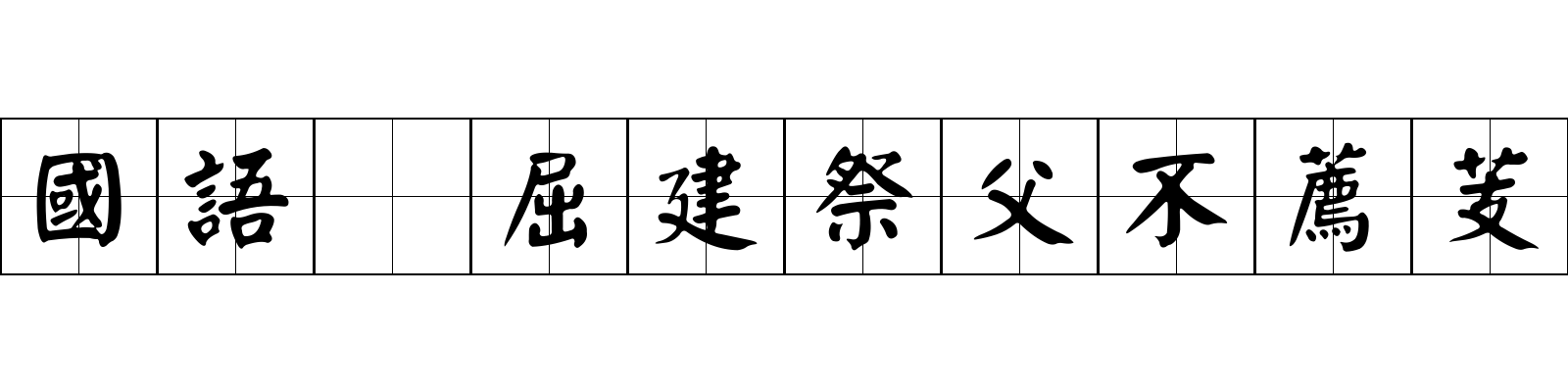 國語 屈建祭父不薦芰